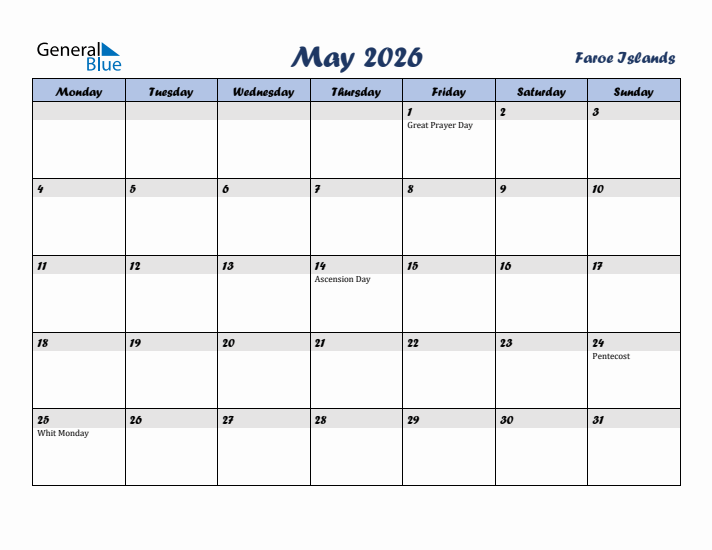 General Blue

May 2026

Faroe Islands

| Monday | Tuesday | Wednesday | Thursday | Friday | Saturday | Sunday |
|---|---|---|---|---|---|---|
| | | | | 1 Great Prayer Day | 2 | 3 |
| 4 | 5 | 6 | 7 | 8 | 9 | 10 |
| 11 | 12 | 13 | 14 Ascension Day | 15 | 16 | 17 |
| 18 | 19 | 20 | 21 | 22 | 23 | 24 Pentecost |
| 25 Whit Monday | 26 | 27 | 28 | 29 | 30 | 31 |